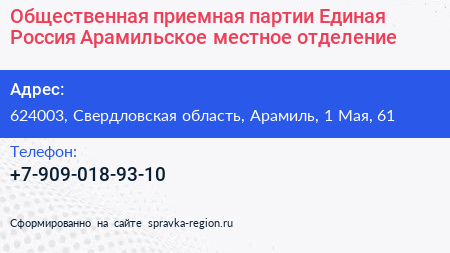 Общественная приемная партии Единая Россия Арамильское местное отделение

Адрес:

624003, Свердловская область, Арамиль, 1 Мая, 61

Телефон:

+7-909-018-93-10

Сформированно на сайте spravka-region.ru